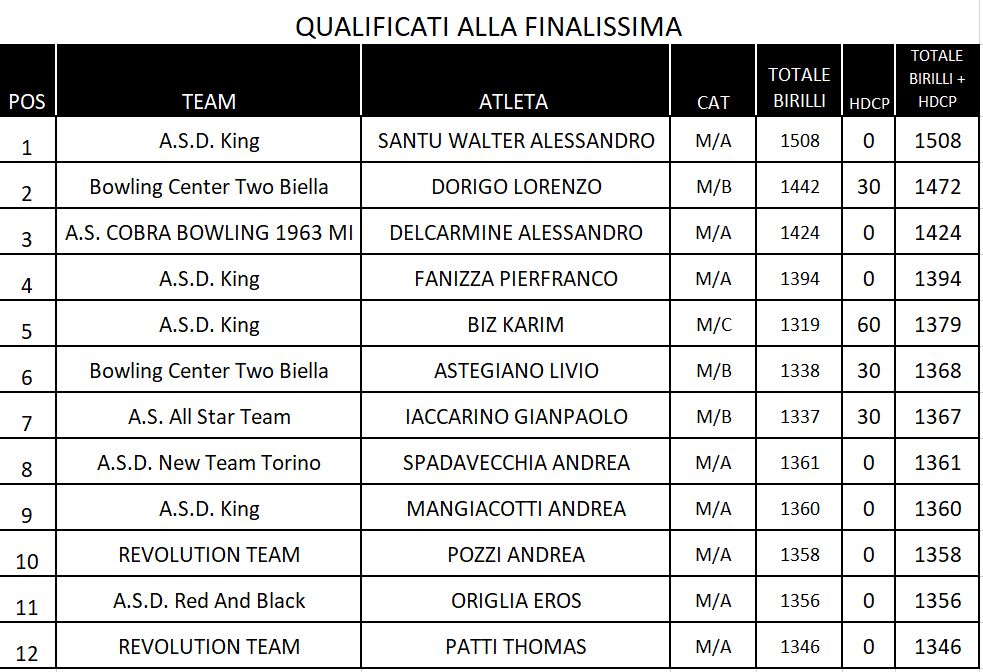 QUALIFICATI ALLA FINALISSIMA

| POS | TEAM | ATLETA | CAT | TOTALE BIRILLI | HDCP | TOTALE BIRILLI + HDCP |
|---|---|---|---|---|---|---|
| 1 | A.S.D. King | SANTU WALTER ALESSANDRO | M/A | 1508 | 0 | 1508 |
| 2 | Bowling Center Two Biella | DORIGO LORENZO | M/B | 1442 | 30 | 1472 |
| 3 | A.S. COBRA BOWLING 1963 MI | DELCARMINE ALESSANDRO | M/A | 1424 | 0 | 1424 |
| 4 | A.S.D. King | FANIZZA PIERFRANCO | M/A | 1394 | 0 | 1394 |
| 5 | A.S.D. King | BIZ KARIM | M/C | 1319 | 60 | 1379 |
| 6 | Bowling Center Two Biella | ASTEGIANO LIVIO | M/B | 1338 | 30 | 1368 |
| 7 | A.S. All Star Team | IACCARINO GIANPAOLO | M/B | 1337 | 30 | 1367 |
| 8 | A.S.D. New Team Torino | SPADAVECCHIA ANDREA | M/A | 1361 | 0 | 1361 |
| 9 | A.S.D. King | MANGIACOTTI ANDREA | M/A | 1360 | 0 | 1360 |
| 10 | REVOLUTION TEAM | POZZI ANDREA | M/A | 1358 | 0 | 1358 |
| 11 | A.S.D. Red And Black | ORIGLIA EROS | M/A | 1356 | 0 | 1356 |
| 12 | REVOLUTION TEAM | PATTI THOMAS | M/A | 1346 | 0 | 1346 |